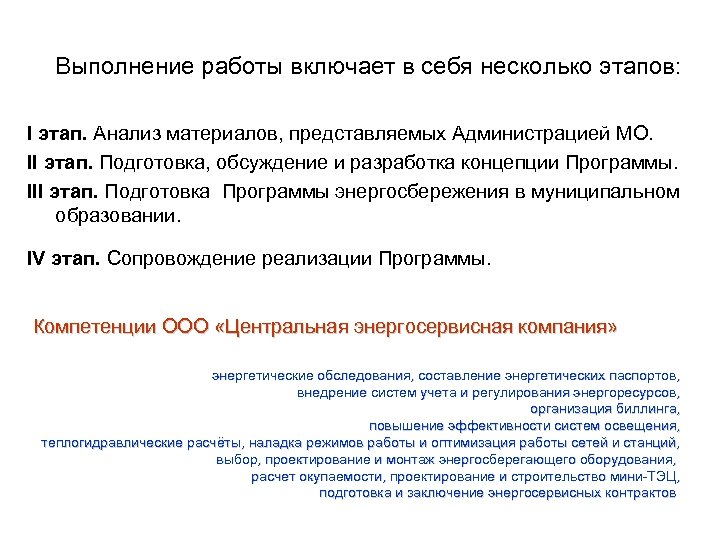 Выполнение работы включает в себя несколько этапов:

I этап. Анализ материалов, представляемых Администрацией МО.
II этап. Подготовка, обсуждение и разработка концепции Программы.
III этап. Подготовка Программы энергосбережения в муниципальном образовании.

IV этап. Сопровождение реализации Программы.

Компетенции ООО «Центральная энергосервисная компания»

энергетические обследования, составление энергетических паспортов,
внедрение систем учета и регулирования энергоресурсов,
организация биллинга,
повышение эффективности систем освещения,
теплогидравлические расчёты, наладка режимов работы и оптимизация работы сетей и станций,
выбор, проектирование и монтаж энергосберегающего оборудования,
расчет окупаемости, проектирование и строительство мини-ТЭЦ,
подготовка и заключение энергосервисных контрактов